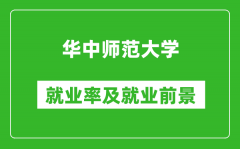 华中师范大学

就业率及就业前景